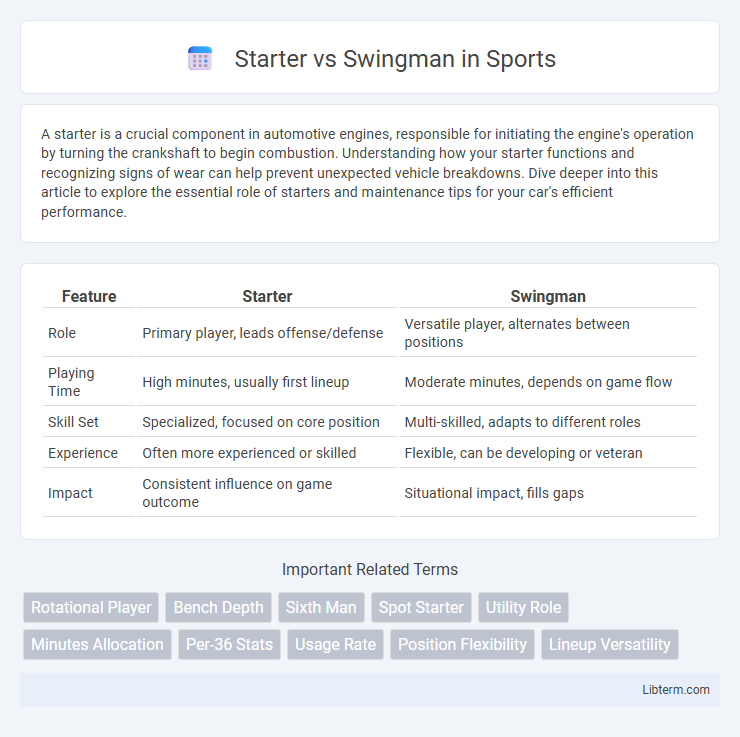 Starter vs Swingman in Sports

A starter is a crucial component in automotive engines, responsible for initiating the engine's operation by turning the crankshaft to begin combustion. Understanding how your starter functions and recognizing signs of wear can help prevent unexpected vehicle breakdowns. Dive deeper into this article to explore the essential role of starters and maintenance tips for your car's efficient performance.

| Feature | Starter | Swingman |
|---|---|---|
| Role | Primary player, leads offense/defense | Versatile player, alternates between positions |
| Playing Time | High minutes, usually first lineup | Moderate minutes, depends on game flow |
| Skill Set | Specialized, focused on core position | Multi-skilled, adapts to different roles |
| Experience | Often more experienced or skilled | Flexible, can be developing or veteran |
| Impact | Consistent influence on game outcome | Situational impact, fills gaps |

Important Related Terms

Rotational Player
Bench Depth
Sixth Man
Spot Starter
Utility Role
Minutes Allocation
Per-36 Stats
Usage Rate
Position Flexibility
Lineup Versatility

Libterm.com